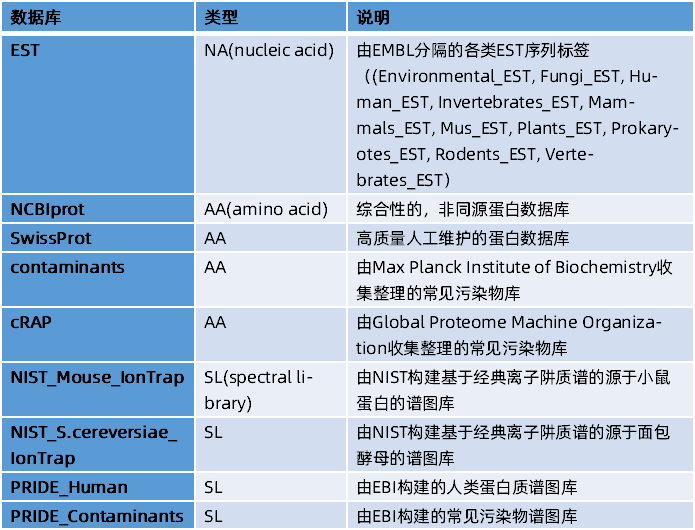 | 数据库 | 类型 | 说明 |
|---|---|---|
| EST | NA(nucleic acid) | 由EMBL分隔的各类EST序列标签（(Environmental_EST, Fungi_EST, Human_EST, Invertebrates_EST, Mammals_EST, Mus_EST, Plants_EST, Prokaryotes_EST, Rodents_EST, Vertebrates_EST) |
| NCBIprot | AA(amino acid) | 综合性的，非同源蛋白数据库 |
| SwissProt | AA | 高质量人工维护的蛋白数据库 |
| contaminants | AA | 由Max Planck Institute of Biochemistry收集整理的常见污染物库 |
| cRAP | AA | 由Global Proteome Machine Organization收集整理的常见污染物库 |
| NIST_Mouse_IonTrap | SL(spectral library) | 由NIST构建基于经典离子阱质谱的源于小鼠蛋白的谱图库 |
| NIST_S.cereversiae_IonTrap | SL | 由NIST构建基于经典离子阱质谱的源于面包酵母的谱图库 |
| PRIDE_Human | SL | 由EBI构建的人类蛋白质谱图库 |
| PRIDE_Contaminants | SL | 由EBI构建的常见污染物谱图库 |